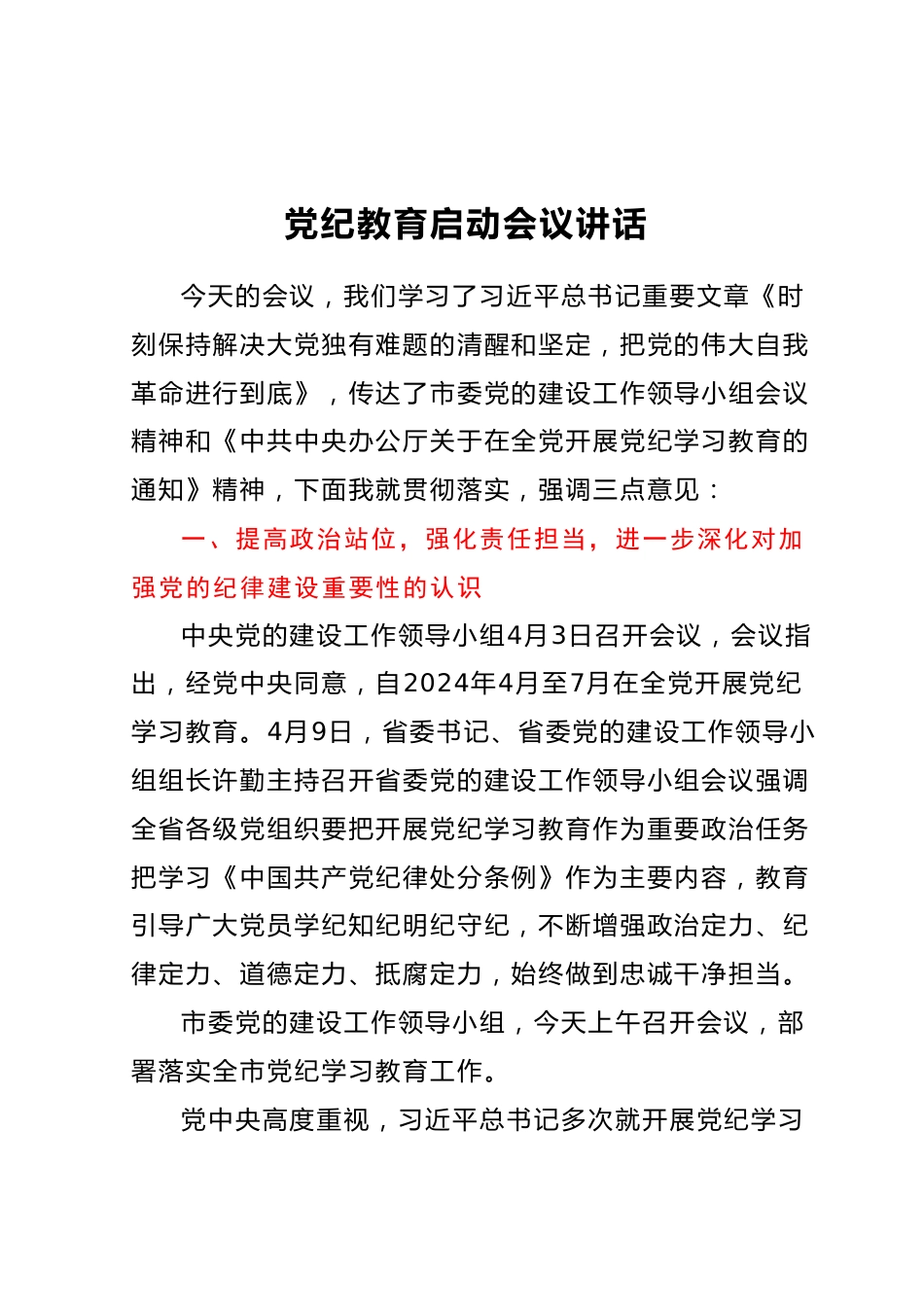 党纪教育启动会议讲话

今天的会议，我们学习了习近平总书记重要文章《时刻保持解决大党独有难题的清醒和坚定，把党的伟大自我革命进行到底》，传达了市委党的建设工作领导小组会议精神和《中共中央办公厅关于在全党开展党纪学习教育的通知》精神，下面我就贯彻落实，强调三点意见：

一、提高政治站位，强化责任担当，进一步深化对加强党的纪律建设重要性的认识

中央党的建设工作领导小组4月3日召开会议，会议指出，经党中央同意，自2024年4月至7月在全党开展党纪学习教育。4月9日，省委书记、省委党的建设工作领导小组组长许勤主持召开省委党的建设工作领导小组会议强调全省各级党组织要把开展党纪学习教育作为重要政治任务把学习《中国共产党纪律处分条例》作为主要内容，教育引导广大党员学纪知纪明纪守纪，不断增强政治定力、纪律定力、道德定力、抵腐定力，始终做到忠诚干净担当。

市委党的建设工作领导小组，今天上午召开会议，部署落实全市党纪学习教育工作。

党中央高度重视，习近平总书记多次就开展党纪学习